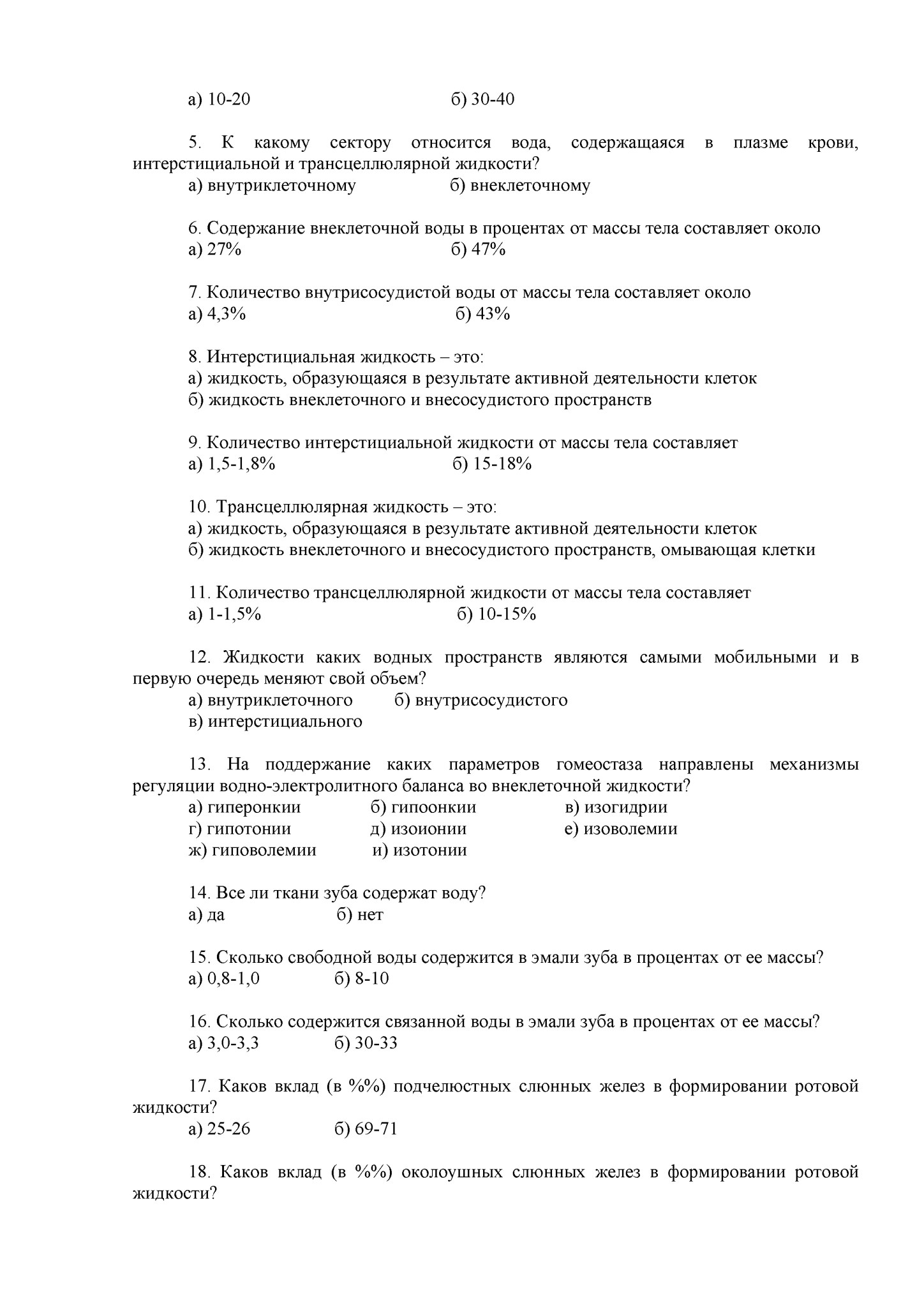 а) 10-20 б) 30-40

5. К какому сектору относится вода, содержащаяся в плазме крови, интерстициальной и трансцеллюлярной жидкости?
а) внутриклеточному б) внеклеточному

6. Содержание внеклеточной воды в процентах от массы тела составляет около
а) 27% б) 47%

7. Количество внутрисосудистой воды от массы тела составляет около
а) 4,3% б) 43%

8. Интерстициальная жидкость – это:
а) жидкость, образующаяся в результате активной деятельности клеток
б) жидкость внеклеточного и внесосудистого пространств

9. Количество интерстициальной жидкости от массы тела составляет
а) 1,5-1,8% б) 15-18%

10. Трансцеллюлярная жидкость – это:
а) жидкость, образующаяся в результате активной деятельности клеток
б) жидкость внеклеточного и внесосудистого пространств, омывающая клетки

11. Количество трансцеллюлярной жидкости от массы тела составляет
а) 1-1,5% б) 10-15%

12. Жидкости каких водных пространств являются самыми мобильными и в первую очередь меняют свой объем?
а) внутриклеточного б) внутрисосудистого
в) интерстициального

13. На поддержание каких параметров гомеостаза направлены механизмы регуляции водно-электролитного баланса во внеклеточной жидкости?
а) гиперонкии б) гипоонкии в) изогидрии
г) гипотонии д) изоионии е) изоволемии
ж) гиповолемии и) изотонии

14. Все ли ткани зуба содержат воду?
а) да б) нет

15. Сколько свободной воды содержится в эмали зуба в процентах от ее массы?
а) 0,8-1,0 б) 8-10

16. Сколько содержится связанной воды в эмали зуба в процентах от ее массы?
а) 3,0-3,3 б) 30-33

17. Каков вклад (в %%) подчелюстных слюнных желез в формировании ротовой жидкости?
а) 25-26 б) 69-71

18. Каков вклад (в %%) околоушных слюнных желез в формировании ротовой жидкости?